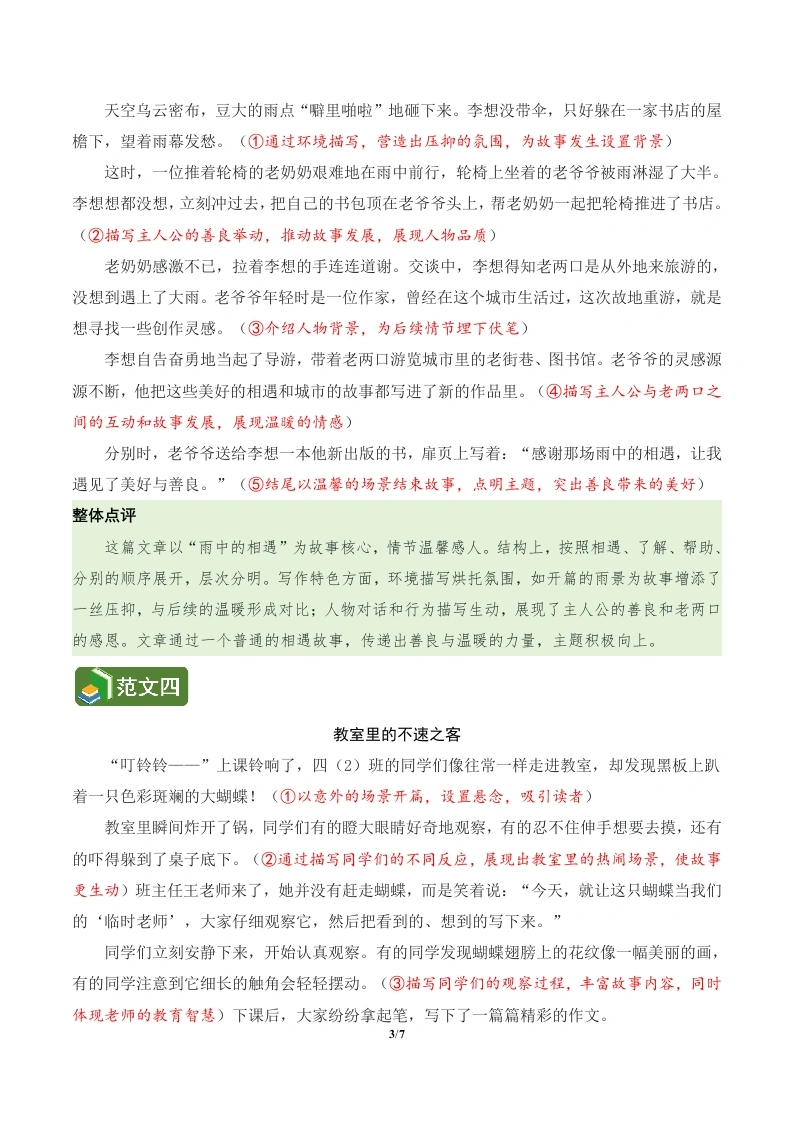 天空乌云密布，豆大的雨点“噼里啪啦”地砸下来。李想没带伞，只好躲在一家书店的屋檐下，望着雨幕发愁。（①通过环境描写，营造出压抑的氛围，为故事发生设置背景）

这时，一位推着轮椅的老奶奶艰难地在雨中前行，轮椅上坐着的老爷爷被雨淋湿了大半。李想想都没想，立刻冲过去，把自己的书包顶在老爷爷头上，帮老奶奶一起把轮椅推进了书店。（②描写主人公的善良举动，推动故事发展，展现人物品质）

老奶奶感激不已，拉着李想的手连连道谢。交谈中，李想得知老两口是从外地来旅游的，没想到遇上了大雨。老爷爷年轻时是一位作家，曾经在这个城市生活过，这次故地重游，就是想寻找一些创作灵感。（③介绍人物背景，为后续情节埋下伏笔）

李想自告奋勇地当起了导游，带着老两口游览城市里的老街巷、图书馆。老爷爷的灵感源源不断，他把这些美好的相遇和城市的故事都写进了新的作品里。（④描写主人公与老两口之间的互动和故事发展，展现温暖的情感）

分别时，老爷爷送给李想一本他新出版的书，扉页上写着：“感谢那场雨中的相遇，让我遇见了美好与善良。”（⑤结尾以温馨的场景结束故事，点明主题，突出善良带来的美好）

整体点评

这篇文章以“雨中的相遇”为故事核心，情节温馨感人。结构上，按照相遇、了解、帮助、分别的顺序展开，层次分明。写作特色方面，环境描写烘托氛围，如开篇的雨景为故事增添了一丝压抑，与后续的温暖形成对比；人物对话和行为描写生动，展现了主人公的善良和老两口的感恩。文章通过一个普通的相遇故事，传递出善良与温暖的力量，主题积极向上。

范文四

教室里的不速之客

“叮铃铃——”上课铃响了，四（2）班的同学们像往常一样走进教室，却发现黑板上趴着一只色彩斑斓的大蝴蝶！（①以意外的场景开篇，设置悬念，吸引读者）

教室里瞬间炸开了锅，同学们有的瞪大眼睛好奇地观察，有的忍不住伸手想要去摸，还有的吓得躲到了桌子底下。（②通过描写同学们的不同反应，展现出教室里的热闹场景，使故事更生动）班主任王老师来了，她并没有赶走蝴蝶，而是笑着说：“今天，就让这只蝴蝶当我们的‘临时老师’，大家仔细观察它，然后把看到的、想到的写下来。”

同学们立刻安静下来，开始认真观察。有的同学发现蝴蝶翅膀上的花纹像一幅美丽的画，有的同学注意到它细长的触角会轻轻摆动。（③描写同学们的观察过程，丰富故事内容，同时体现老师的教育智慧）下课后，大家纷纷拿起笔，写下了一篇篇精彩的作文。

3/7